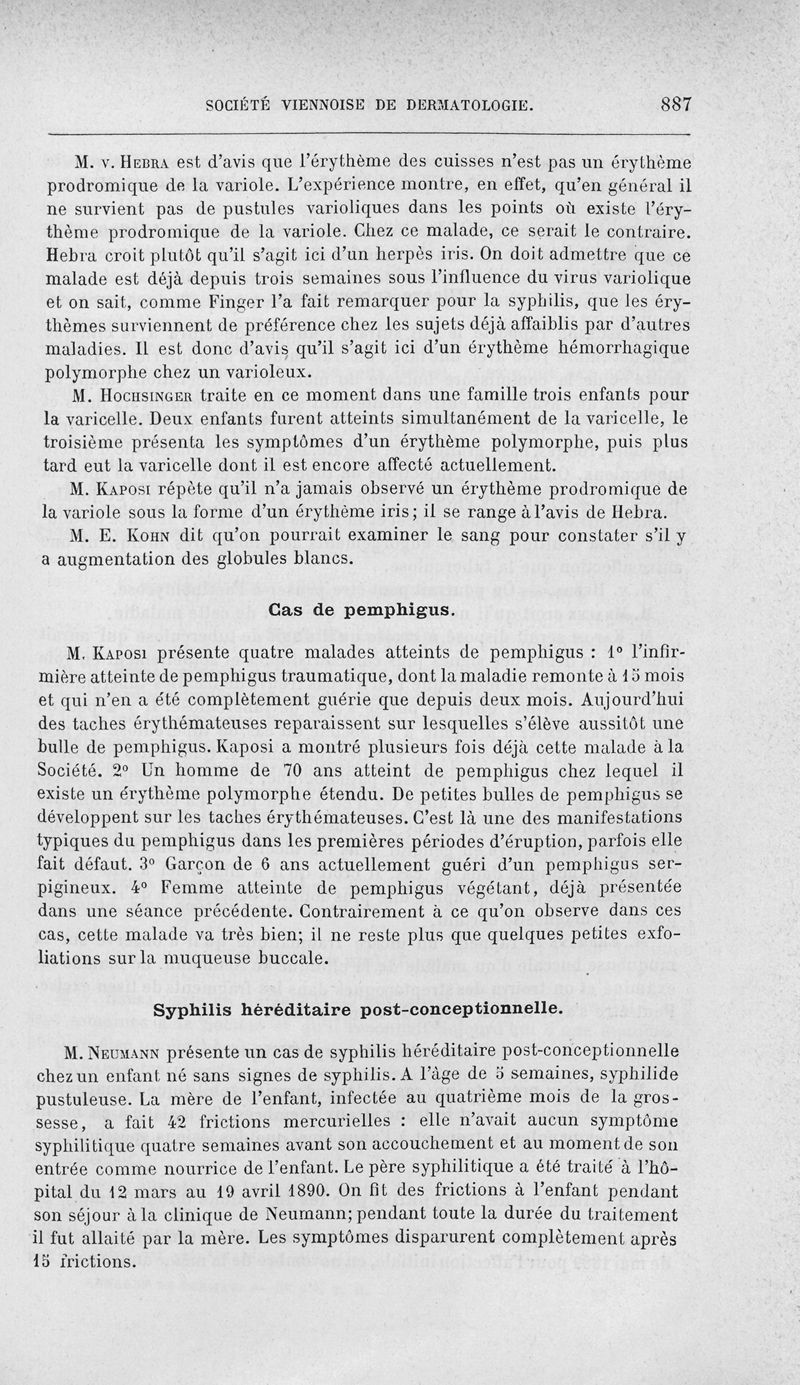 SOCIÉTÉ VIENNOISE DE DERMATOLOGIE. 887

M. v. Hebra est d'avis que l'érythème des cuisses n'est pas un érythème prodromique de la variole. L'expérience montre, en effet, qu'en général il ne survient pas de pustules varioliques dans les points où existe l'érythème prodromique de la variole. Chez ce malade, ce serait le contraire. Hebra croit plutôt qu'il s'agit ici d'un herpès iris. On doit admettre que ce malade est déjà depuis trois semaines sous l'influence du virus variolique et on sait, comme Finger l'a fait remarquer pour la syphilis, que les érythèmes surviennent de préférence chez les sujets déjà affaiblis par d'autres maladies. Il est donc d'avis qu'il s'agit ici d'un érythème hémorrhagique polymorphe chez un varioleux.

M. Hochsinger traite en ce moment dans une famille trois enfants pour la varicelle. Deux enfants furent atteints simultanément de la varicelle, le troisième présenta les symptômes d'un érythème polymorphe, puis plus tard eut la varicelle dont il est encore affecté actuellement.

M. Kaposi répète qu'il n'a jamais observé un érythème prodromique de la variole sous la forme d'un érythème iris; il se range à l'avis de Hebra.

M. E. Kohn dit qu'on pourrait examiner le sang pour constater s'il y a augmentation des globules blancs.

Cas de pemphigus.

M. Kaposi présente quatre malades atteints de pemphigus : 1° l'infirmière atteinte de pemphigus traumatique, dont la maladie remonte à 15 mois et qui n'en a été complètement guérie que depuis deux mois. Aujourd'hui des taches érythémateuses reparaissent sur lesquelles s'élève aussitôt une bulle de pemphigus. Kaposi a montré plusieurs fois déjà cette malade à la Société. 2° Un homme de 70 ans atteint de pemphigus chez lequel il existe un érythème polymorphe étendu. De petites bulles de pemphigus se développent sur les taches érythémateuses. C'est là une des manifestations typiques du pemphigus dans les premières périodes d'éruption, parfois elle fait défaut. 3° Garçon de 6 ans actuellement guéri d'un pemphigus serpigineux. 4° Femme atteinte de pemphigus végétant, déjà présentée dans une séance précédente. Contrairement à ce qu'on observe dans ces cas, cette malade va très bien; il ne reste plus que quelques petites exfoliations sur la muqueuse buccale.

Syphilis héréditaire post-conceptionnelle.

M. Neumann présente un cas de syphilis héréditaire post-conceptionnelle chez un enfant né sans signes de syphilis. A l'âge de 5 semaines, syphilide pustuleuse. La mère de l'enfant, infectée au quatrième mois de la grossesse, a fait 42 frictions mercurielles : elle n'avait aucun symptôme syphilitique quatre semaines avant son accouchement et au moment de son entrée comme nourrice de l'enfant. Le père syphilitique a été traité à l'hôpital du 12 mars au 19 avril 1890. On fit des frictions à l'enfant pendant son séjour à la clinique de Neumann; pendant toute la durée du traitement il fut allaité par la mère. Les symptômes disparurent complètement après 15 frictions.